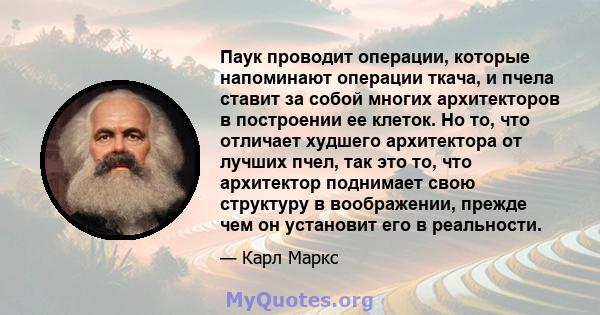 Паук проводит операции, которые напоминают операции ткача, и пчела ставит за собой многих архитекторов в построении ее клеток. Но то, что отличает худшего архитектора от лучших пчел, так это то, что архитектор поднимает свою структуру в воображении, прежде чем он установит его в реальности.

— Карл Маркс

MyQuotes.org